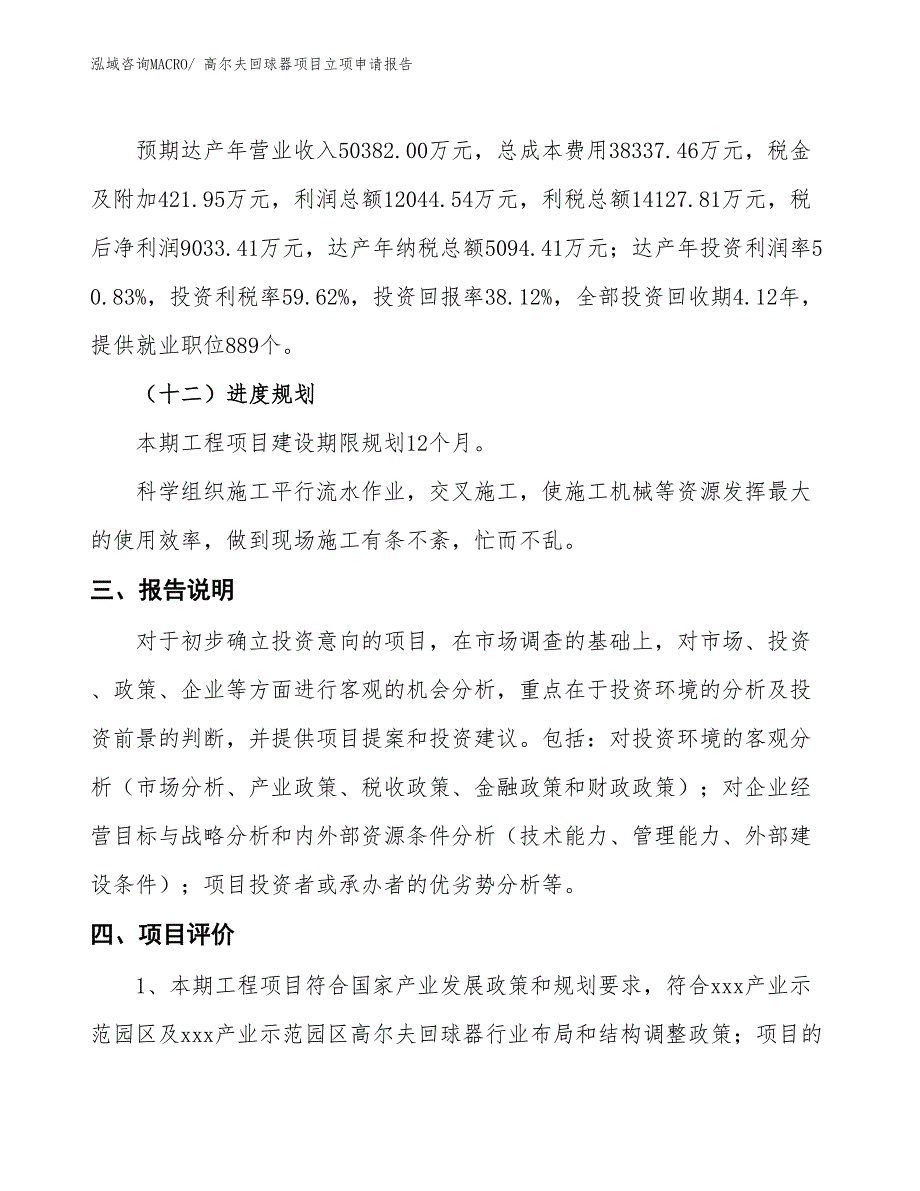 泓域咨询MACRO/ 高尔夫回球器项目立项申请报告

预期达产年营业收入50382.00万元，总成本费用38337.46万元，税金及附加421.95万元，利润总额12044.54万元，利税总额14127.81万元，税后净利润9033.41万元，达产年纳税总额5094.41万元；达产年投资利润率50.83%，投资利税率59.62%，投资回报率38.12%，全部投资回收期4.12年，提供就业职位889个。

（十二）进度规划

本期工程项目建设期限规划12个月。

科学组织施工平行流水作业，交叉施工，使施工机械等资源发挥最大的使用效率，做到现场施工有条不紊，忙而不乱。

三、报告说明

对于初步确立投资意向的项目，在市场调查的基础上，对市场、投资、政策、企业等方面进行客观的机会分析，重点在于投资环境的分析及投资前景的判断，并提供项目提案和投资建议。包括：对投资环境的客观分析（市场分析、产业政策、税收政策、金融政策和财政政策）；对企业经营目标与战略分析和内外部资源条件分析（技术能力、管理能力、外部建设条件）；项目投资者或承办者的优劣势分析等。

四、项目评价

1、本期工程项目符合国家产业发展政策和规划要求，符合xxx产业示范园区及xxx产业示范园区高尔夫回球器行业布局和结构调整政策；项目的